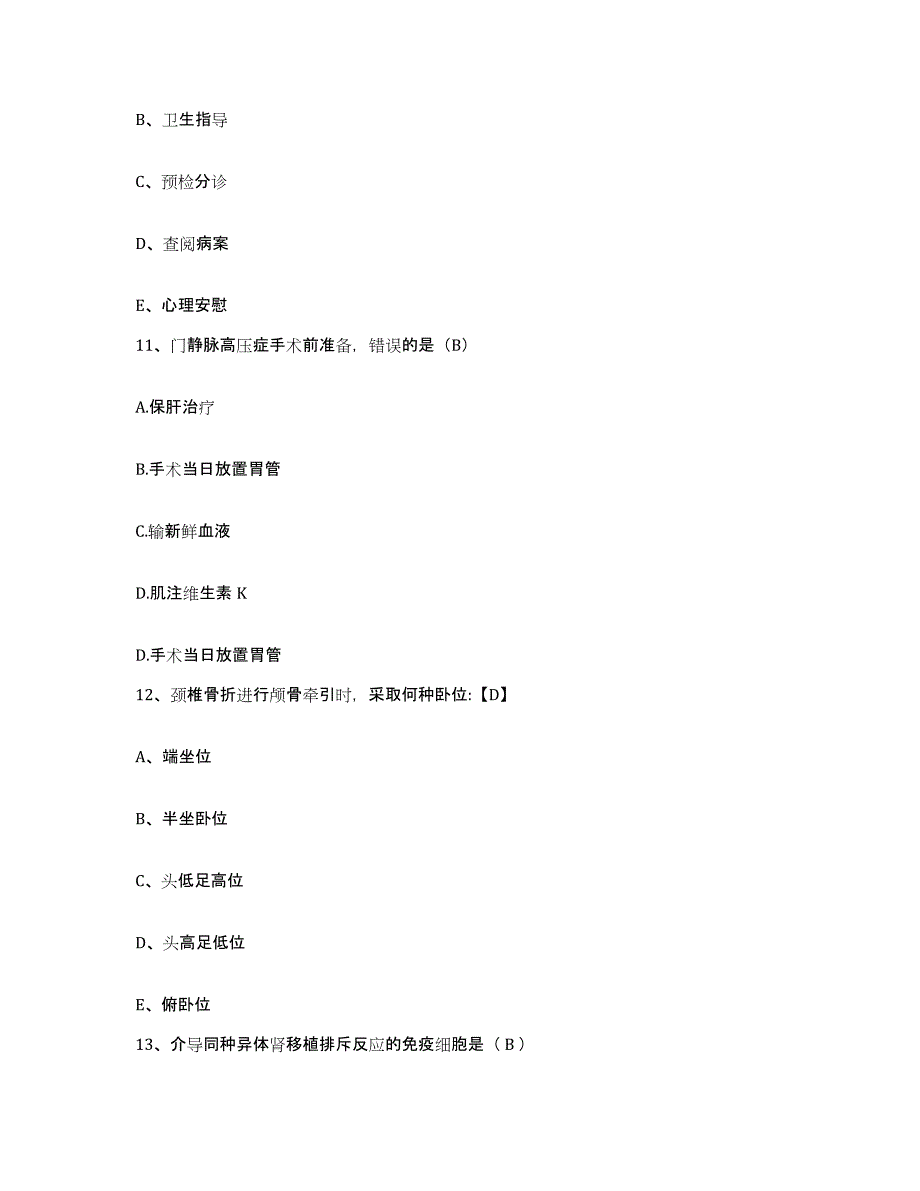 B、卫生指导

C、预检分诊

D、查阅病案

E、心理安慰

11、门静脉高压症手术前准备，错误的是（B）

A.保肝治疗

B.手术当日放置胃管

C.输新鲜血液

D.肌注维生素 K

D.手术当日放置胃管

12、颈椎骨折进行颅骨牵引时，采取何种卧位:【D】

A、端坐位

B、半坐卧位

C、头低足高位

D、头高足低位

E、俯卧位

13、介导同种异体肾移植排斥反应的免疫细胞是（ B ）